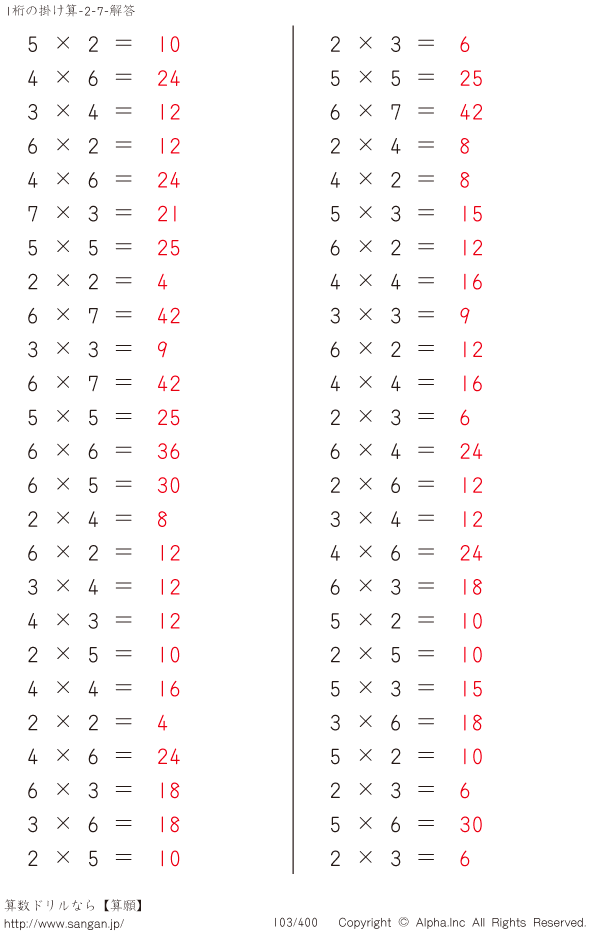 1桁の掛け算-2-7-解答

$5 \times 2 = 10$
$4 \times 6 = 24$
$3 \times 4 = 12$
$6 \times 2 = 12$
$4 \times 6 = 24$
$7 \times 3 = 21$
$5 \times 5 = 25$
$2 \times 2 = 4$
$6 \times 7 = 42$
$3 \times 3 = 9$
$6 \times 7 = 42$
$5 \times 5 = 25$
$6 \times 6 = 36$
$6 \times 5 = 30$
$2 \times 4 = 8$
$6 \times 2 = 12$
$3 \times 4 = 12$
$4 \times 3 = 12$
$2 \times 5 = 10$
$4 \times 4 = 16$
$2 \times 2 = 4$
$4 \times 6 = 24$
$6 \times 3 = 18$
$3 \times 6 = 18$
$2 \times 5 = 10$

$2 \times 3 = 6$
$5 \times 5 = 25$
$6 \times 7 = 42$
$2 \times 4 = 8$
$4 \times 2 = 8$
$5 \times 3 = 15$
$6 \times 2 = 12$
$4 \times 4 = 16$
$3 \times 3 = 9$
$6 \times 2 = 12$
$4 \times 4 = 16$
$2 \times 3 = 6$
$6 \times 4 = 24$
$2 \times 6 = 12$
$3 \times 4 = 12$
$4 \times 6 = 24$
$6 \times 3 = 18$
$5 \times 2 = 10$
$2 \times 5 = 10$
$5 \times 3 = 15$
$3 \times 6 = 18$
$5 \times 2 = 10$
$2 \times 3 = 6$
$5 \times 6 = 30$
$2 \times 3 = 6$

算数ドリルなら【算願】
http://www.sangan.jp/
103/400
Copyright © Alpha.Inc All Rights Reserved.